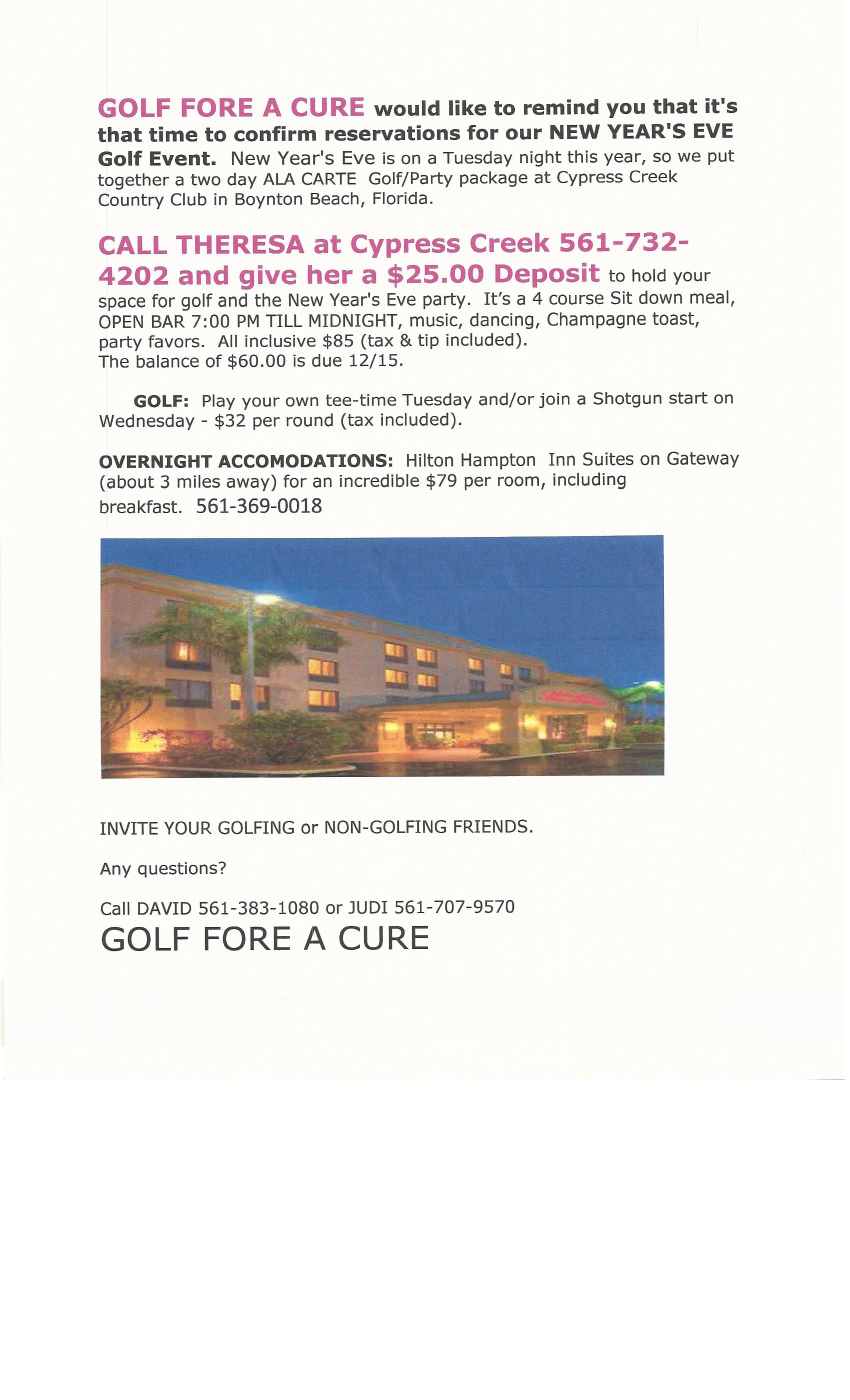 GOLF FORE A CURE would like to remind you that it's that time to confirm reservations for our NEW YEAR'S EVE Golf Event. New Year's Eve is on a Tuesday night this year, so we put together a two day ALA CARTE Golf/Party package at Cypress Creek Country Club in Boynton Beach, Florida.

CALL THERESA at Cypress Creek 561-732-4202 and give her a $25.00 Deposit to hold your space for golf and the New Year's Eve party. It's a 4 course Sit down meal, OPEN BAR 7:00 PM TILL MIDNIGHT, music, dancing, Champagne toast, party favors. All inclusive $85 (tax & tip included).
The balance of $60.00 is due 12/15.

GOLF: Play your own tee-time Tuesday and/or join a Shotgun start on Wednesday - $32 per round (tax included).

OVERNIGHT ACCOMODATIONS: Hilton Hampton Inn Suites on Gateway (about 3 miles away) for an incredible $79 per room, including breakfast. 561-369-0018

INVITE YOUR GOLFING or NON-GOLFING FRIENDS.

Any questions?

Call DAVID 561-383-1080 or JUDI 561-707-9570
GOLF FORE A CURE